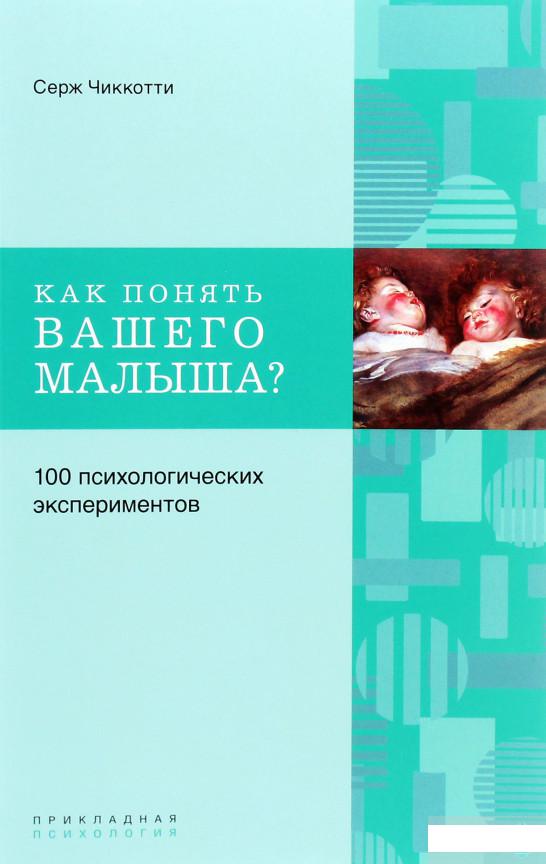 Серж Чиккотти

КАК ПОНЯТЬ ВАШЕГО МАЛЫША?

100 психологических экспериментов

ПРИКЛАДНАЯ ПСИХОЛОГИЯ